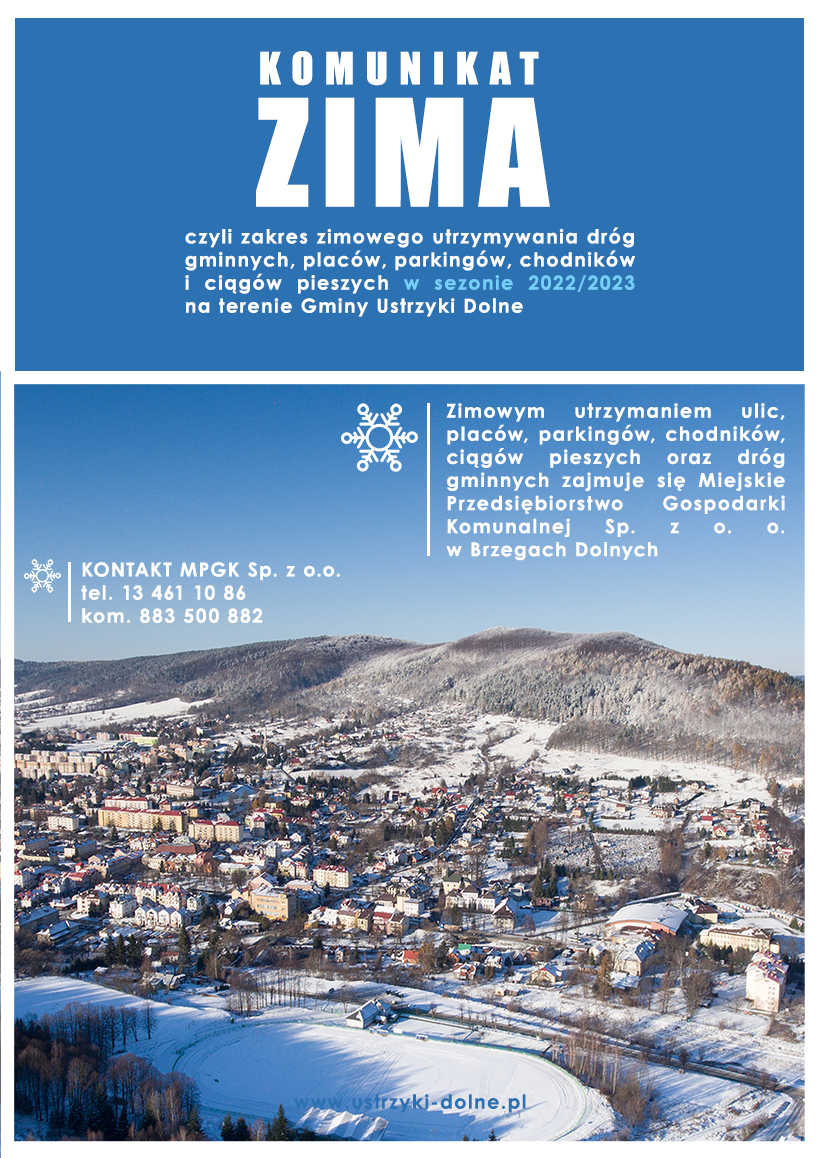 KOMUNIKAT
ZIMA

czyli zakres zimowego utrzymywania dróg gminnych, placów, parkingów, chodników i ciągów pieszych w sezonie 2022/2023 na terenie Gminy Ustrzyki Dolne

Zimowym utrzymaniem ulic, placów, parkingów, chodników, ciągów pieszych oraz dróg gminnych zajmuje się Miejskie Przedsiębiorstwo Gospodarki Komunalnej Sp. z o. o. w Brzegach Dolnych

KONTAKT MPGK Sp. z o.o.
tel. 13 461 10 86
kom. 883 500 882

www.ustrzyki-dolne.pl